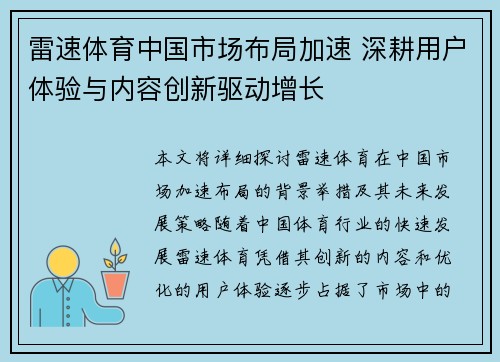 雷速体育中国市场布局加速 深耕用户体验与内容创新驱动增长

本文将详细探讨雷速体育在中国市场加速布局的背景举措及其未来发展策略随着中国体育行业的快速发展雷速体育凭借其创新的内容和优化的用户体验逐步占据了市场中的